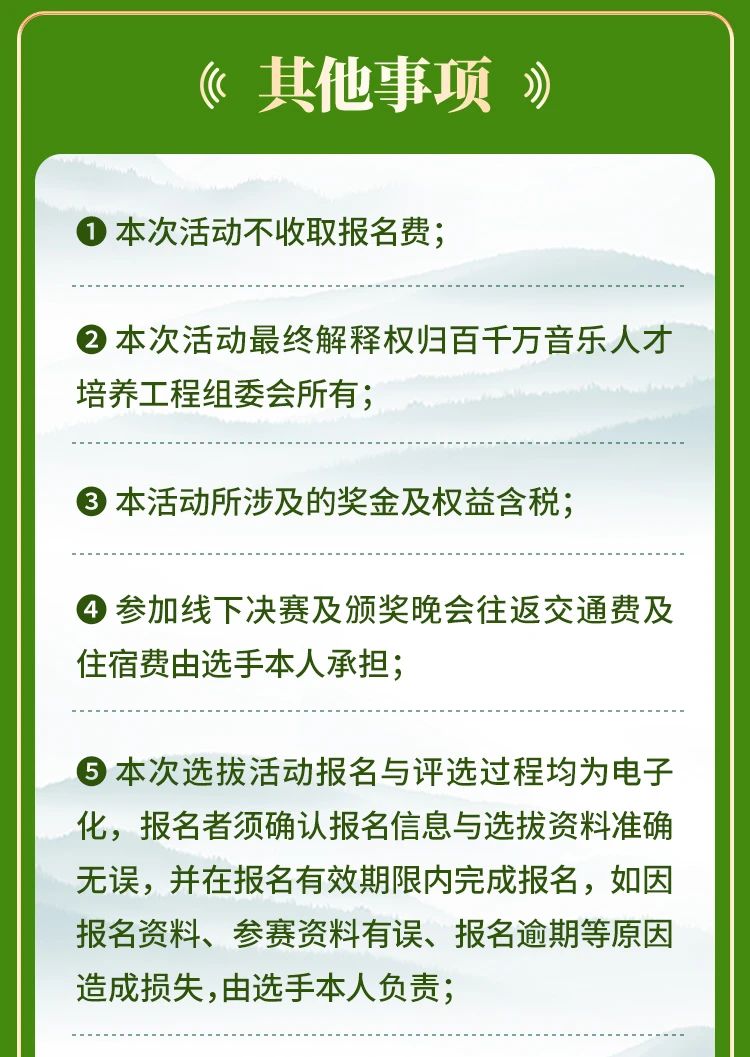 其他事项

❶ 本次活动不收取报名费；

❷ 本次活动最终解释权归百千万音乐人才培养工程组委会所有；

❸ 本活动所涉及的奖金及权益含税；

❹ 参加线下决赛及颁奖晚会往返交通费及住宿费由选手本人承担；

❺ 本次选拔活动报名与评选过程均为电子化，报名者须确认报名信息与选拔资料准确无误，并在报名有效期限内完成报名，如因报名资料、参赛资料有误、报名逾期等原因造成损失，由选手本人负责；